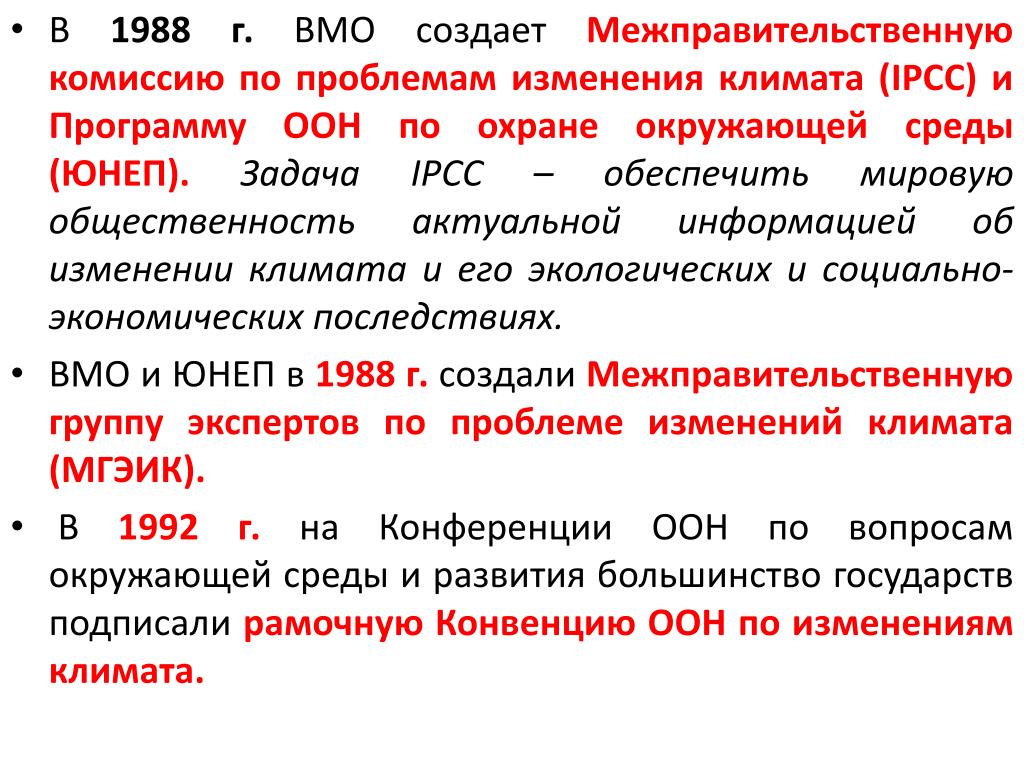 • В 1988 г. ВМО создает Межправительственную комиссию по проблемам изменения климата (IPCC) и Программу ООН по охране окружающей среды (ЮНЕП). Задача IPCC – обеспечить мировую общественность актуальной информацией об изменении климата и его экологических и социально-экономических последствиях.

• ВМО и ЮНЕП в 1988 г. создали Межправительственную группу экспертов по проблеме изменений климата (МГЭИК).

• В 1992 г. на Конференции ООН по вопросам окружающей среды и развития большинство государств подписали рамочную Конвенцию ООН по изменениям климата.